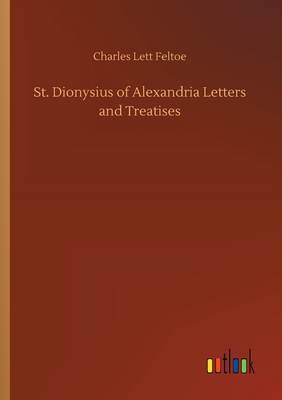 Charles Lett Feltoe

St. Dionysius of Alexandria Letters and Treatises

outlook